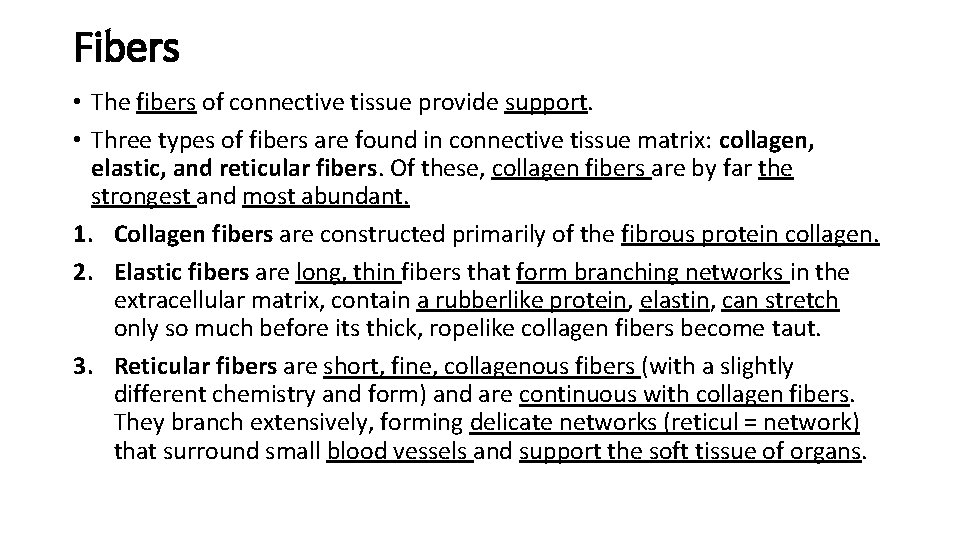 Fibers

• The fibers of connective tissue provide support.

• Three types of fibers are found in connective tissue matrix: collagen, elastic, and reticular fibers. Of these, collagen fibers are by far the strongest and most abundant.

1. Collagen fibers are constructed primarily of the fibrous protein collagen.

2. Elastic fibers are long, thin fibers that form branching networks in the extracellular matrix, contain a rubberlike protein, elastin, can stretch only so much before its thick, ropelike collagen fibers become taut.

3. Reticular fibers are short, fine, collagenous fibers (with a slightly different chemistry and form) and are continuous with collagen fibers. They branch extensively, forming delicate networks (reticul = network) that surround small blood vessels and support the soft tissue of organs.